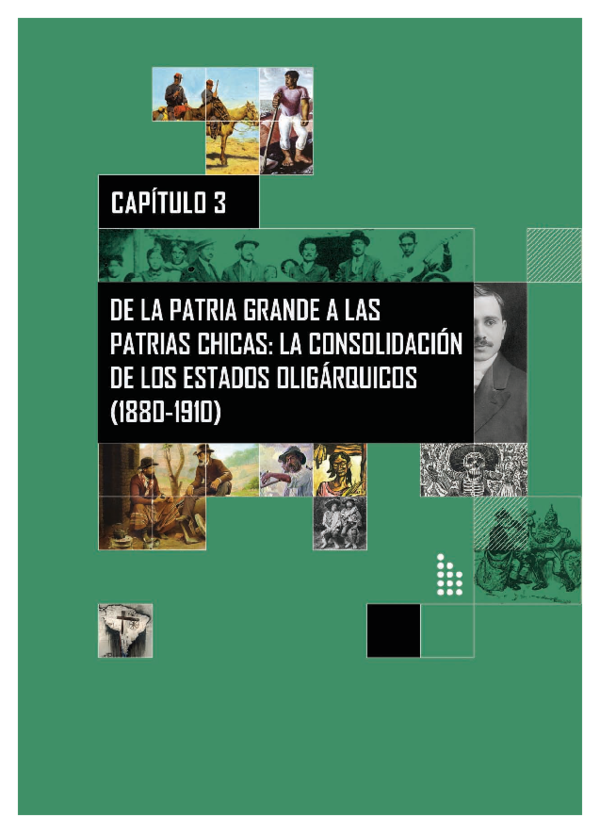 CAPÍTULO 3

DE LA PATRIA GRANDE A LAS PATRIAS CHICAS: LA CONSOLIDACIÓN DE LOS ESTADOS OLIGÁRQUICOS (1880-1910)